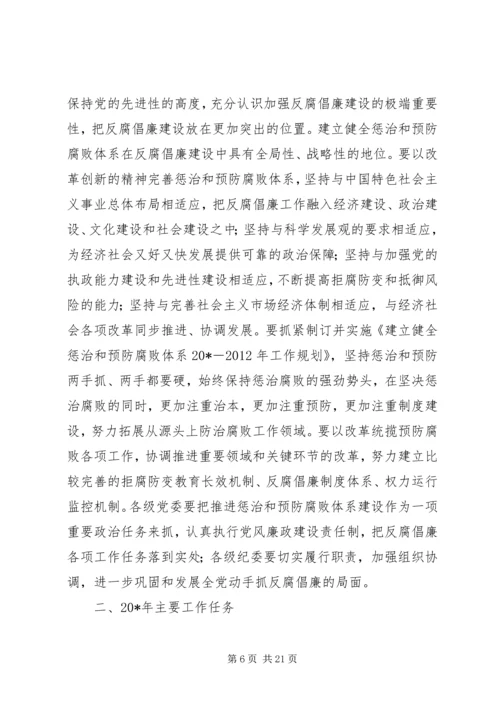 保持党的先进性的高度，充分认识加强反腐倡廉建设的极端重要性，把反腐倡廉建设放在更加突出的位置。建立健全惩治和预防腐败体系在反腐倡廉建设中具有全局性、战略性的地位。要以改革创新的精神完善惩治和预防腐败体系，坚持与中国特色社会主义事业总体布局相适应，把反腐倡廉工作融入经济建设、政治建设、文化建设和社会建设之中；坚持与科学发展观的要求相适应，为经济社会又好又快发展提供可靠的政治保障；坚持与加强党的执政能力建设和先进性建设相适应，不断提高拒腐防变和抵御风险的能力；坚持与完善社会主义市场经济体制相适应，与经济社会各项改革同步推进、协调发展。要抓紧制订并实施《建立健全惩治和预防腐败体系 20*—2012 年工作规划》，坚持惩治和预防两手抓、两手都要硬，始终保持惩治腐败的强劲势头，在坚决惩治腐败的同时，更加注重治本，更加注重预防，更加注重制度建设，努力拓展从源头上防治腐败工作领域。要以改革统揽预防腐败各项工作，协调推进重要领域和关键环节的改革，努力建立比较完善的拒腐防变教育长效机制、反腐倡廉制度体系、权力运行监控机制。各级党委要把推进惩治和预防腐败体系建设作为一项重要政治任务来抓，认真执行党风廉政建设责任制，把反腐倡廉各项工作任务落到实处；各级纪委要切实履行职责，加强组织协调，进一步巩固和发展全党动手抓反腐倡廉的局面。

二、20*年主要工作任务

第 6 页 共 21 页